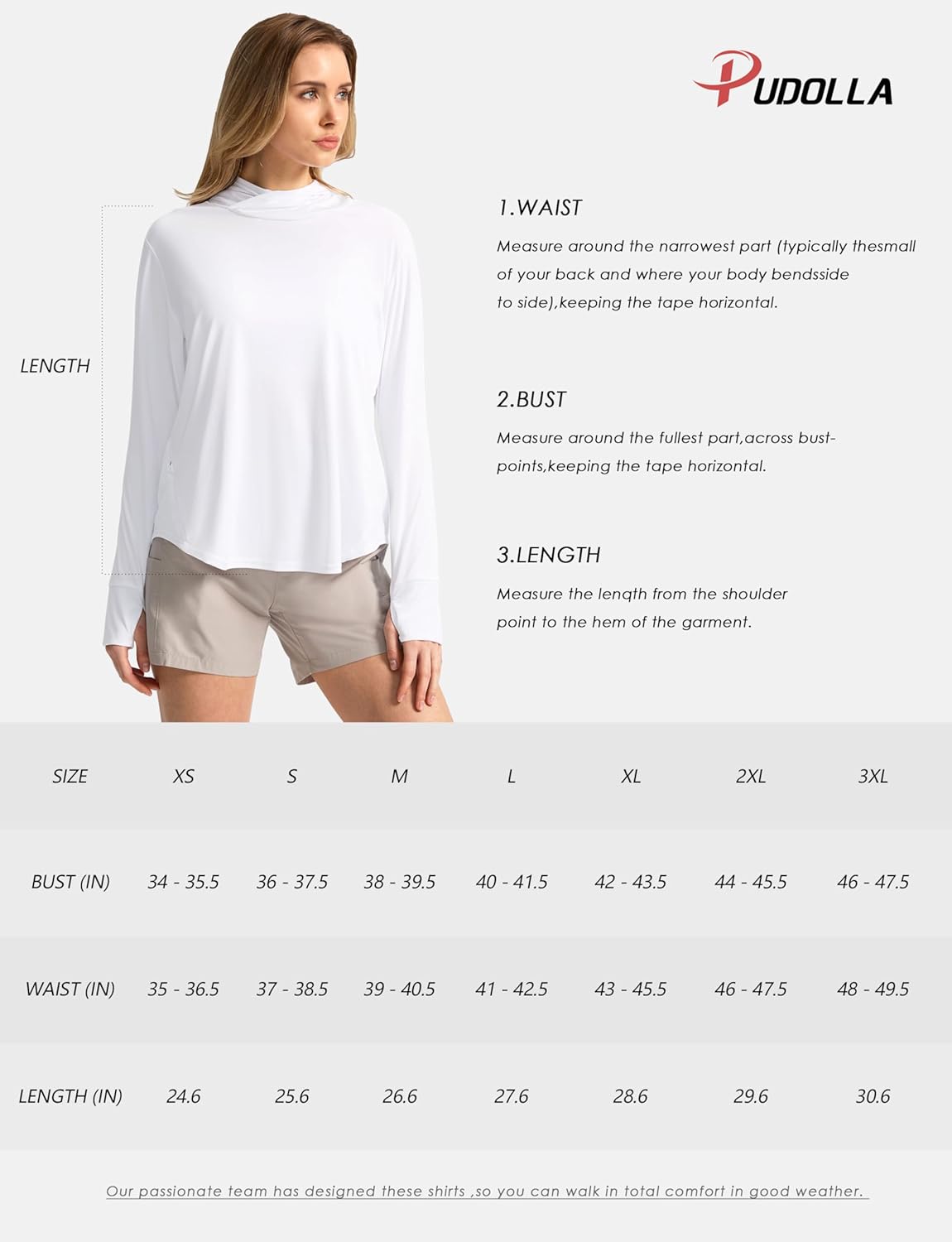 PUDOLLA

LENGTH

1.WAIST

Measure around the narrowest part (typically thesmall of your back and where your body bendsside to side),keeping the tape horizontal.

2.BUST

Measure around the fullest part,across bust-points,keeping the tape horizontal.

3.LENGTH

Measure the lenqth from the shoulder point to the hem of the garment.

| SIZE | XS | S | M | L | XL | 2XL | 3XL |
|---|---|---|---|---|---|---|---|
| BUST (IN) | 34 - 35.5 | 36 - 37.5 | 38 - 39.5 | 40 - 41.5 | 42 - 43.5 | 44 - 45.5 | 46 - 47.5 |
| WAIST (IN) | 35 - 36.5 | 37 - 38.5 | 39 - 40.5 | 41 - 42.5 | 43 - 45.5 | 46 - 47.5 | 48 - 49.5 |
| LENGTH (IN) | 24.6 | 25.6 | 26.6 | 27.6 | 28.6 | 29.6 | 30.6 |

Our passionate team has designed these shirts ,so you can walk in total comfort in good weather.